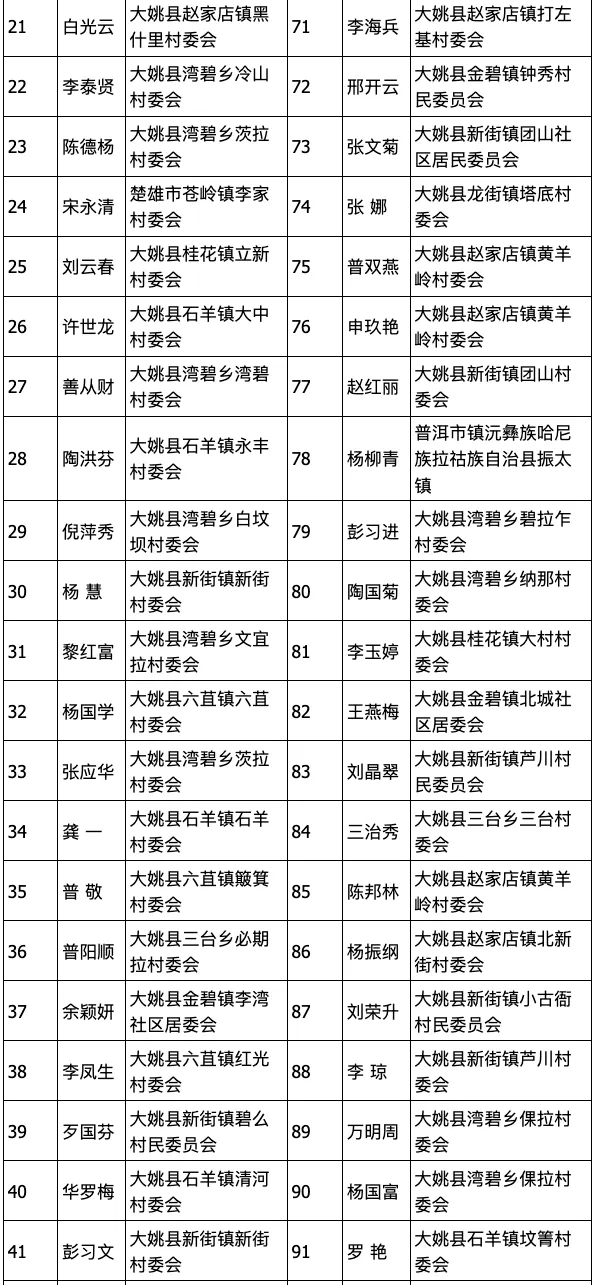 | 21 | 白光云 | 大姚县赵家店镇黑什里村委会 | 71 | 李海兵 | 大姚县赵家店镇打左基村委会 |
|---|---|---|---|---|---|
| 22 | 李泰贤 | 大姚县湾碧乡冷山村委会 | 72 | 邢开云 | 大姚县金碧镇钟秀村民委员会 |
| 23 | 陈德杨 | 大姚县湾碧乡茨拉村委会 | 73 | 张文菊 | 大姚县新街镇团山社区居民委员会 |
| 24 | 宋永清 | 楚雄市苍岭镇李家村委会 | 74 | 张 娜 | 大姚县龙街镇塔底村委会 |
| 25 | 刘云春 | 大姚县桂花镇立新村委会 | 75 | 普双燕 | 大姚县赵家店镇黄羊岭村委会 |
| 26 | 许世龙 | 大姚县石羊镇大中村委会 | 76 | 申玖艳 | 大姚县赵家店镇黄羊岭村委会 |
| 27 | 善从财 | 大姚县湾碧乡湾碧村委会 | 77 | 赵红丽 | 大姚县新街镇团山村委会 |
| 28 | 陶洪芬 | 大姚县石羊镇永丰村委会 | 78 | 杨柳青 | 普洱市镇沅彝族哈尼族拉祜族自治县振太镇 |
| 29 | 倪萍秀 | 大姚县湾碧乡白坟坝村委会 | 79 | 彭习进 | 大姚县湾碧乡碧拉乍村委会 |
| 30 | 杨 慧 | 大姚县新街镇新街村委会 | 80 | 陶国菊 | 大姚县湾碧乡纳那村委会 |
| 31 | 黎红富 | 大姚县湾碧乡文宜拉村委会 | 81 | 李玉婷 | 大姚县桂花镇大村村委会 |
| 32 | 杨国学 | 大姚县六苴镇六苴村委会 | 82 | 王燕梅 | 大姚县金碧镇北城社区居委会 |
| 33 | 张应华 | 大姚县湾碧乡茨拉村委会 | 83 | 刘晶翠 | 大姚县新街镇芦川村民委员会 |
| 34 | 龚 一 | 大姚县石羊镇石羊村委会 | 84 | 三治秀 | 大姚县三台乡三台村委会 |
| 35 | 普 敬 | 大姚县六苴镇簸箕村委会 | 85 | 陈邦林 | 大姚县赵家店镇黄羊岭村委会 |
| 36 | 普阳顺 | 大姚县三台乡必期拉村委会 | 86 | 杨振纲 | 大姚县赵家店镇北新街村委会 |
| 37 | 余颖妍 | 大姚县金碧镇李湾社区居委会 | 87 | 刘荣升 | 大姚县新街镇小古衙村民委员会 |
| 38 | 李凤生 | 大姚县六苴镇红光村委会 | 88 | 李 琼 | 大姚县新街镇芦川村委会 |
| 39 | 歹国芬 | 大姚县新街镇碧么村民委员会 | 89 | 万明周 | 大姚县湾碧乡倮拉村委会 |
| 40 | 华罗梅 | 大姚县石羊镇清河村委会 | 90 | 杨国富 | 大姚县湾碧乡倮拉村委会 |
| 41 | 彭习文 | 大姚县新街镇新街村委会 | 91 | 罗 艳 | 大姚县石羊镇坟箐村委会 |